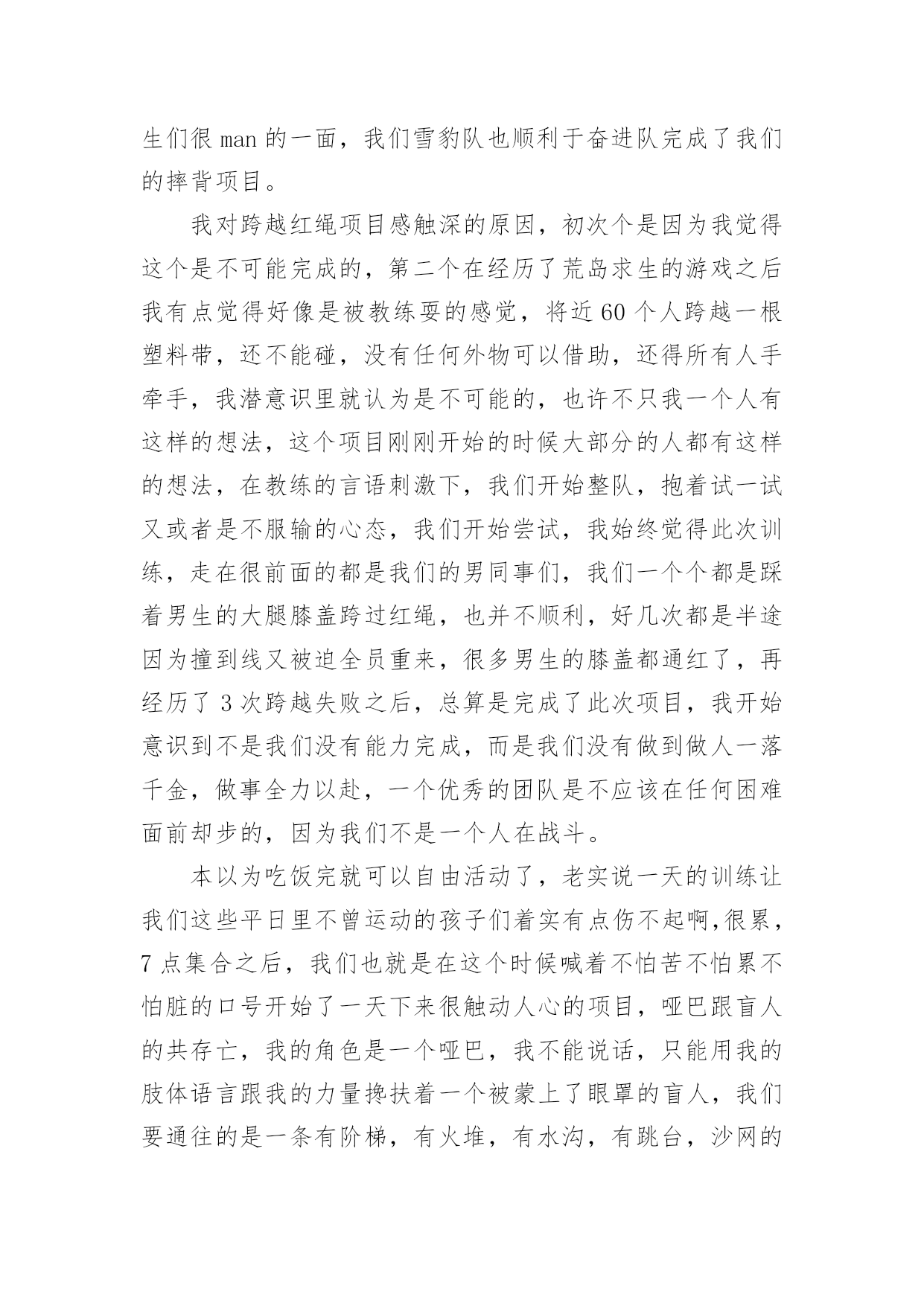 生们很 man 的一面，我们雪豹队也顺利于奋进队完成了我们的摔背项目。

我对跨越红绳项目感触深的原因，初次个是因为我觉得这个是不可能完成的，第二个在经历了荒岛求生的游戏之后我有点觉得好像是被教练耍的感觉，将近 60 个人跨越一根塑料带，还不能碰，没有任何外物可以借助，还得所有人手牵手，我潜意识里就认为是不可能的，也许不只我一个人有这样的想法，这个项目刚刚开始的时候大部分的人都有这样的想法，在教练的言语刺激下，我们开始整队，抱着试一试又或者是不服输的心态，我们开始尝试，我始终觉得此次训练，走在很前面的都是我们的男同事们，我们一个个都是踩着男生的大腿膝盖跨过红绳，也并不顺利，好几次都是半途因为撞到线又被迫全员重来，很多男生的膝盖都通红了，再经历了 3 次跨越失败之后，总算是完成了此次项目，我开始意识到不是我们没有能力完成，而是我们没有做到做人一落千金，做事全力以赴，一个优秀的团队是不应该在任何困难面前却步的，因为我们不是一个人在战斗。

本以为吃饭完就可以自由活动了，老实说一天的训练让我们这些平日里不曾运动的孩子们着实有点伤不起啊,很累，7 点集合之后，我们也就是在这个时候喊着不怕苦不怕累不怕脏的口号开始了一天下来很触动人心的项目，哑巴跟盲人的共存亡，我的角色是一个哑巴，我不能说话，只能用我的肢体语言跟我的力量搀扶着一个被蒙上了眼罩的盲人，我们要通往的是一条有阶梯，有火堆，有水沟，有跳台，沙网的